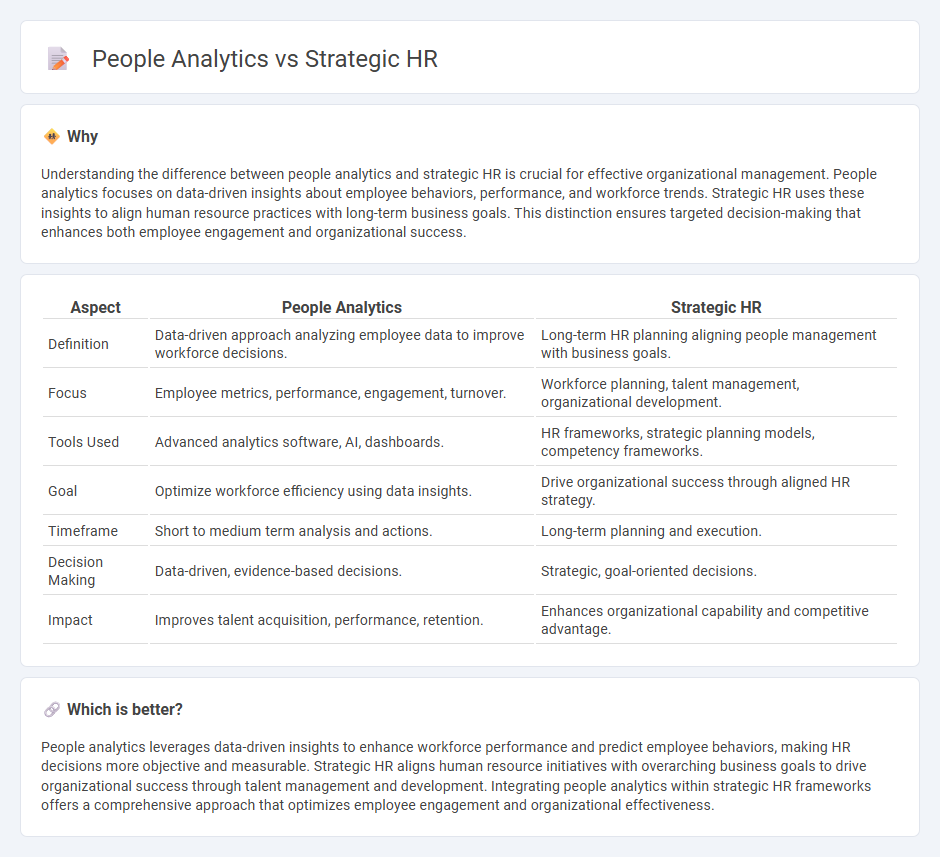 People Analytics vs Strategic HR

Why

Understanding the difference between people analytics and strategic HR is crucial for effective organizational management. People analytics focuses on data-driven insights about employee behaviors, performance, and workforce trends. Strategic HR uses these insights to align human resource practices with long-term business goals. This distinction ensures targeted decision-making that enhances both employee engagement and organizational success.

| Aspect | People Analytics | Strategic HR |
|---|---|---|
| Definition | Data-driven approach analyzing employee data to improve workforce decisions. | Long-term HR planning aligning people management with business goals. |
| Focus | Employee metrics, performance, engagement, turnover. | Workforce planning, talent management, organizational development. |
| Tools Used | Advanced analytics software, AI, dashboards. | HR frameworks, strategic planning models, competency frameworks. |
| Goal | Optimize workforce efficiency using data insights. | Drive organizational success through aligned HR strategy. |
| Timeframe | Short to medium term analysis and actions. | Long-term planning and execution. |
| Decision Making | Data-driven, evidence-based decisions. | Strategic, goal-oriented decisions. |
| Impact | Improves talent acquisition, performance, retention. | Enhances organizational capability and competitive advantage. |

Which is better?

People analytics leverages data-driven insights to enhance workforce performance and predict employee behaviors, making HR decisions more objective and measurable. Strategic HR aligns human resource initiatives with overarching business goals to drive organizational success through talent management and development. Integrating people analytics within strategic HR frameworks offers a comprehensive approach that optimizes employee engagement and organizational effectiveness.